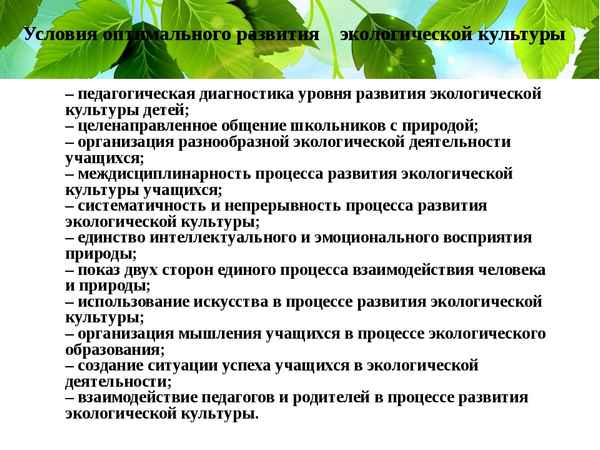 Условия оптимального развития экологической культуры

– педагогическая диагностика уровня развития экологической культуры детей;
– целенаправленное общение школьников с природой;
– организация разнообразной экологической деятельности учащихся;
– междисциплинарность процесса развития экологической культуры учащихся;
– систематичность и непрерывность процесса развития экологической культуры;
– единство интеллектуального и эмоционального восприятия природы;
– показ двух сторон единого процесса взаимодействия человека и природы;
– использование искусства в процессе развития экологической культуры;
– организация мышления учащихся в процессе экологического образования;
– создание ситуации успеха учащихся в экологической деятельности;
– взаимодействие педагогов и родителей в процессе развития экологической культуры.